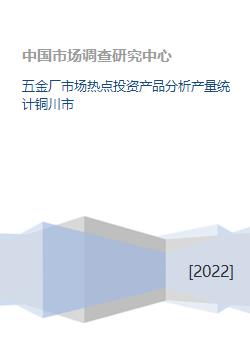 中国市场调查研究中心

五金厂市场热点投资产品分析产量统计铜川市

[2022]